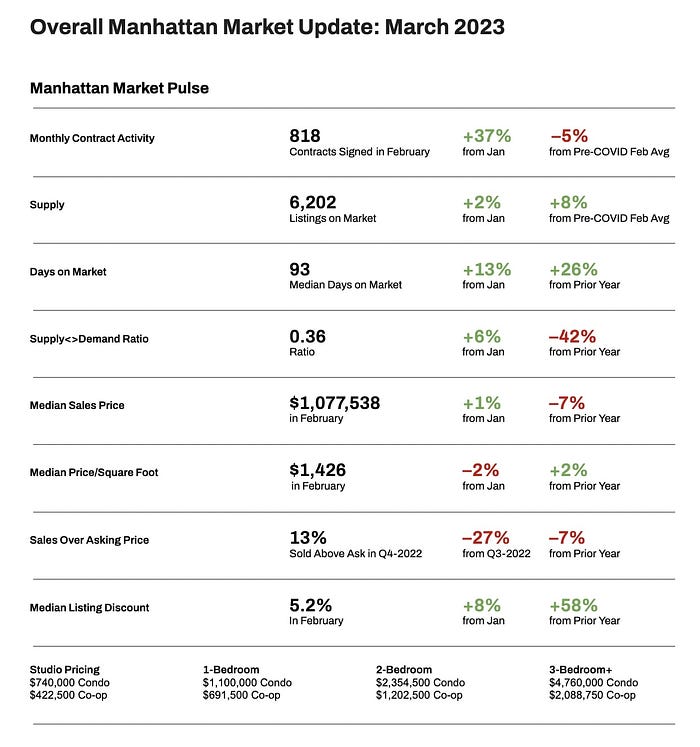 Overall Manhattan Market Update: March 2023

Manhattan Market Pulse

| | | | |
|---|---|---|---|
| Monthly Contract Activity | 818 Contracts Signed in February | +37% from Jan | –5% from Pre-COVID Feb Avg |
| Supply | 6,202 Listings on Market | +2% from Jan | +8% from Pre-COVID Feb Avg |
| Days on Market | 93 Median Days on Market | +13% from Jan | +26% from Prior Year |
| Supply<>Demand Ratio | 0.36 Ratio | +6% from Jan | –42% from Prior Year |
| Median Sales Price | $1,077,538 in February | +1% from Jan | –7% from Prior Year |
| Median Price/Square Foot | $1,426 in February | –2% from Jan | +2% from Prior Year |
| Sales Over Asking Price | 13% Sold Above Ask in Q4-2022 | –27% from Q3-2022 | –7% from Prior Year |
| Median Listing Discount | 5.2% In February | +8% from Jan | +58% from Prior Year |

Studio Pricing
$740,000 Condo
$422,500 Co-op

1-Bedroom
$1,100,000 Condo
$691,500 Co-op

2-Bedroom
$2,354,500 Condo
$1,202,500 Co-op

3-Bedroom+
$4,760,000 Condo
$2,088,750 Co-op